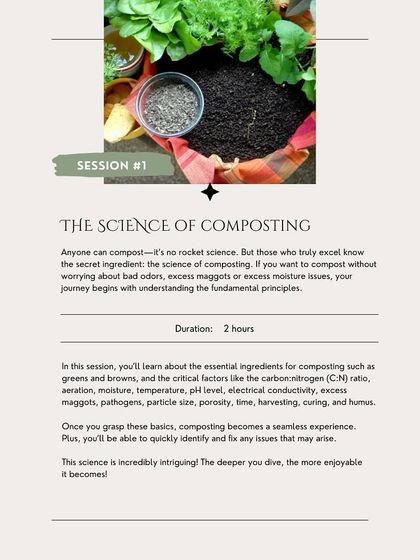 SESSION #1

THE SCIENCE OF COMPOSTING

Anyone can compost—it's no rocket science. But those who truly excel know the secret ingredient: the science of composting. If you want to compost without worrying about bad odors, excess maggots or excess moisture issues, your journey begins with understanding the fundamental principles.

Duration: 2 hours

In this session, you'll learn about the essential ingredients for composting such as greens and browns, and the critical factors like the carbon:nitrogen (C:N) ratio, aeration, moisture, temperature, pH level, electrical conductivity, excess maggots, pathogens, particle size, porosity, time, harvesting, curing, and humus.

Once you grasp these basics, composting becomes a seamless experience. Plus, you'll be able to quickly identify and fix any issues that may arise.

This science is incredibly intriguing! The deeper you dive, the more enjoyable it becomes!